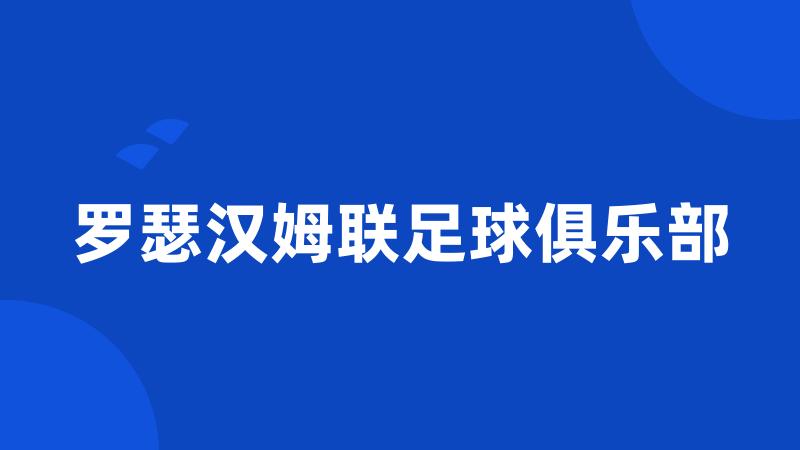 罗瑟汉姆联足球俱乐部